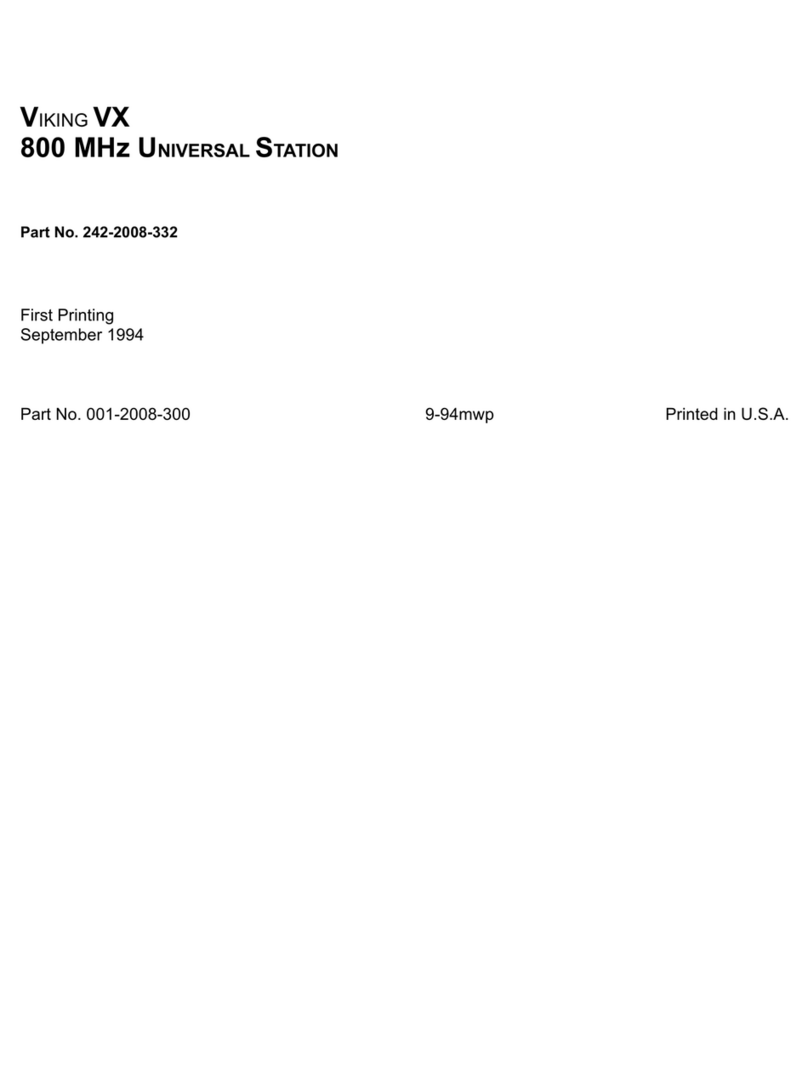 VIKING VX
800 MHz UNIVERSAL STATION

Part No. 242-2008-332

First Printing
September 1994

Part No. 001-2008-300 9-94mwp Printed in U.S.A.